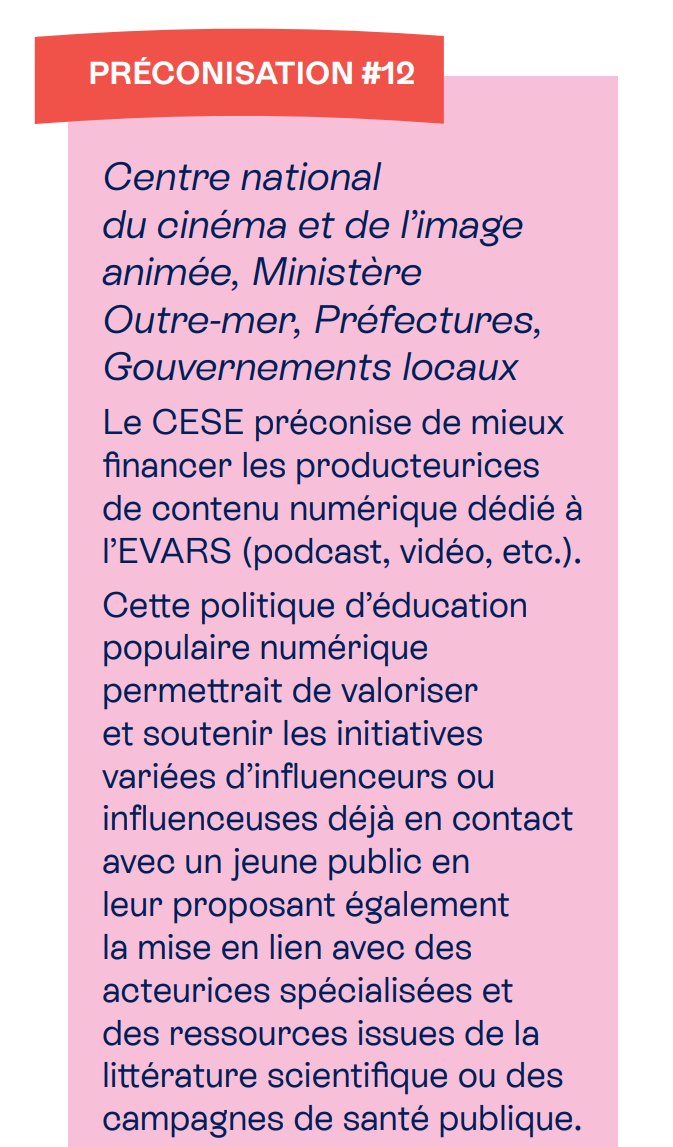 PRÉCONISATION #12

Centre national du cinéma et de l'image animée, Ministère Outre-mer, Préfectures, Gouvernements locaux

Le CESE préconise de mieux financer les producteurices de contenu numérique dédié à l'EVARS (podcast, vidéo, etc.).

Cette politique d'éducation populaire numérique permettrait de valoriser et soutenir les initiatives variées d'influenceurs ou influenceuses déjà en contact avec un jeune public en leur proposant également la mise en lien avec des acteurices spécialisées et des ressources issues de la littérature scientifique ou des campagnes de santé publique.